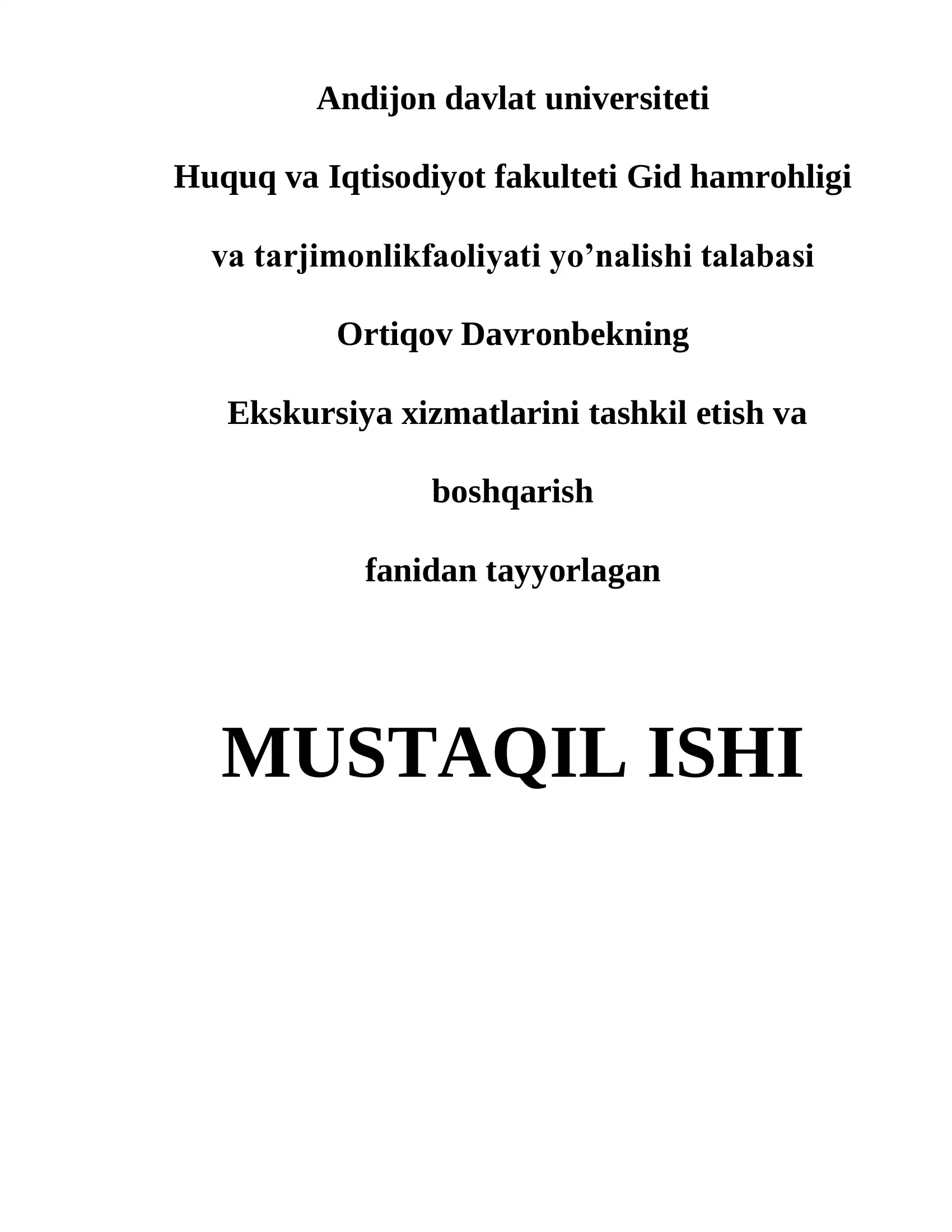 Andijon davlat universiteti

Huquq va Iqtisodiyot fakulteti Gid hamrohligi

va tarjimonlikfaoliyati yo’nalishi talabasi

Ortiqov Davronbekning

Ekskursiya xizmatlarini tashkil etish va

boshqarish

fanidan tayyorlagan

MUSTAQIL ISHI